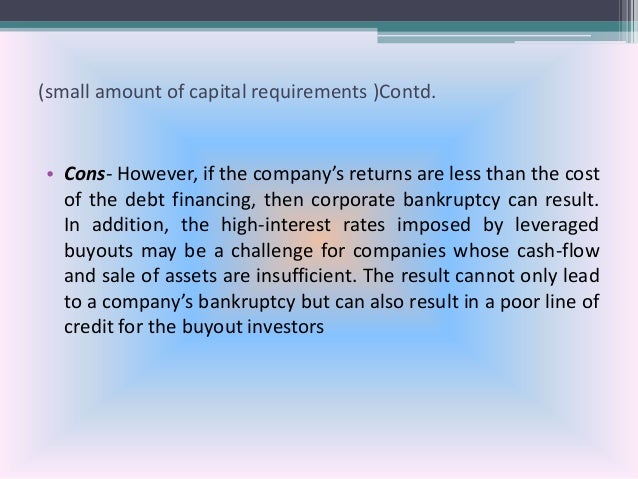 (small amount of capital requirements )Contd.

• Cons- However, if the company's returns are less than the cost of the debt financing, then corporate bankruptcy can result. In addition, the high-interest rates imposed by leveraged buyouts may be a challenge for companies whose cash-flow and sale of assets are insufficient. The result cannot only lead to a company's bankruptcy but can also result in a poor line of credit for the buyout investors